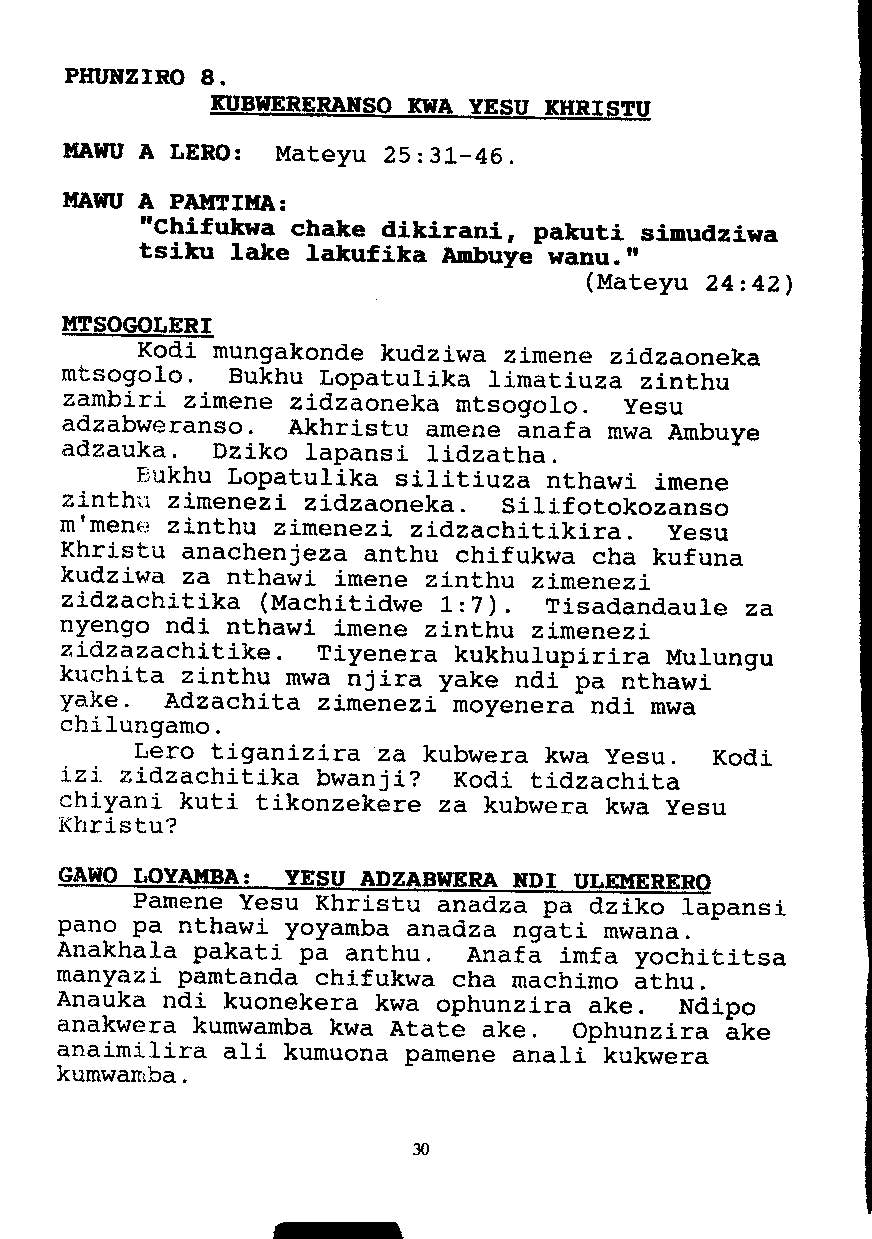 PHUNZIRO 8.

KUBWERERANSO KWA YESU KHRISTU

MAWU A LERO: Mateyu 25:31-46.

MAWU A PAMTIMA:
"Chifukwa chake dikirani, pakuti simudziwa tsiku lake lakufika Ambuye wanu."
(Mateyu 24:42)

MTSOGOLERI

Kodi mungakonde kudziwa zimene zidzaoneka mtsogolo. Bukhu Lopatulika limatiuza zinthu zambiri zimene zidzaoneka mtsogolo. Yesu adzabweranso. Akhristu amene anafa mwa Ambuye adzauka. Dziko lapansi lidzatha.

Bukhu Lopatulika silitiuza nthawi imene zinthu zimenezi zidzaoneka. Silifotokozanso m'mene zinthu zimenezi zidzachitikira. Yesu Khristu anachenjeza anthu chifukwa cha kufuna kudziwa za nthawi imene zinthu zimenezi zidzachitika (Machitidwe 1:7). Tisadandaule za nyengo ndi nthawi imene zinthu zimenezi zidzazachitike. Tiyenera kukhulupirira Mulungu kuchita zinthu mwa njira yake ndi pa nthawi yake. Adzachita zimenezi moyenera ndi mwa chilungamo.

Lero tiganizira za kubwera kwa Yesu. Kodi izi zidzachitika bwanji? Kodi tidzachita chiyani kuti tikonzekere za kubwera kwa Yesu Khristu?

GAWO LOYAMBA: YESU ADZABWERA NDI ULEMERERO

Pamene Yesu Khristu anadza pa dziko lapansi pano pa nthawi yoyamba anadza ngati mwana. Anakhala pakati pa anthu. Anafa imfa yochititsa manyazi pamtanda chifukwa cha machimo athu. Anauka ndi kuonekera kwa ophunzira ake. Ndipo anakwera kumwamba kwa Atate ake. Ophunzira ake anaimilira ali kumuona pamene anali kukwera kumwamba.

30